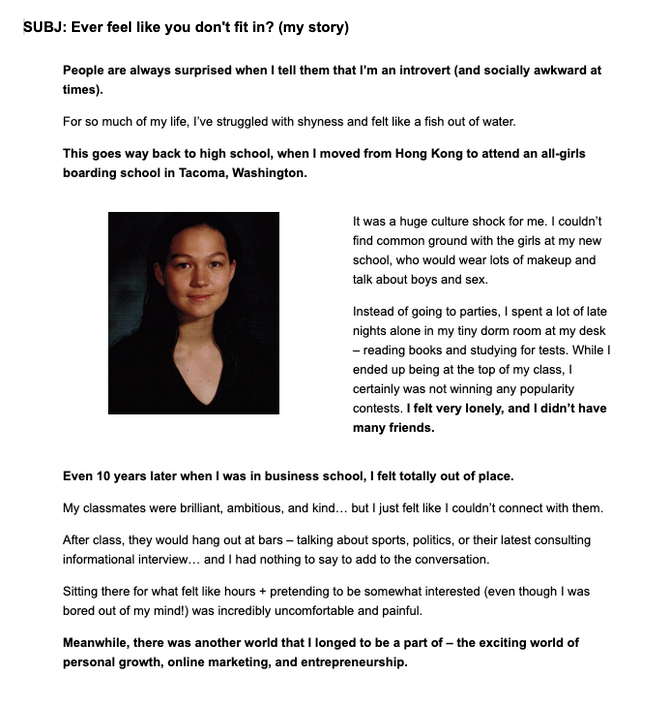 SUBJ: Ever feel like you don't fit in? (my story)

People are always surprised when I tell them that I'm an introvert (and socially awkward at times).

For so much of my life, I've struggled with shyness and felt like a fish out of water.

This goes way back to high school, when I moved from Hong Kong to attend an all-girls boarding school in Tacoma, Washington.

It was a huge culture shock for me. I couldn't find common ground with the girls at my new school, who would wear lots of makeup and talk about boys and sex.

Instead of going to parties, I spent a lot of late nights alone in my tiny dorm room at my desk – reading books and studying for tests. While I ended up being at the top of my class, I certainly was not winning any popularity contests. I felt very lonely, and I didn't have many friends.

Even 10 years later when I was in business school, I felt totally out of place.

My classmates were brilliant, ambitious, and kind… but I just felt like I couldn't connect with them.

After class, they would hang out at bars – talking about sports, politics, or their latest consulting informational interview… and I had nothing to say to add to the conversation.

Sitting there for what felt like hours + pretending to be somewhat interested (even though I was bored out of my mind!) was incredibly uncomfortable and painful.

Meanwhile, there was another world that I longed to be a part of – the exciting world of personal growth, online marketing, and entrepreneurship.